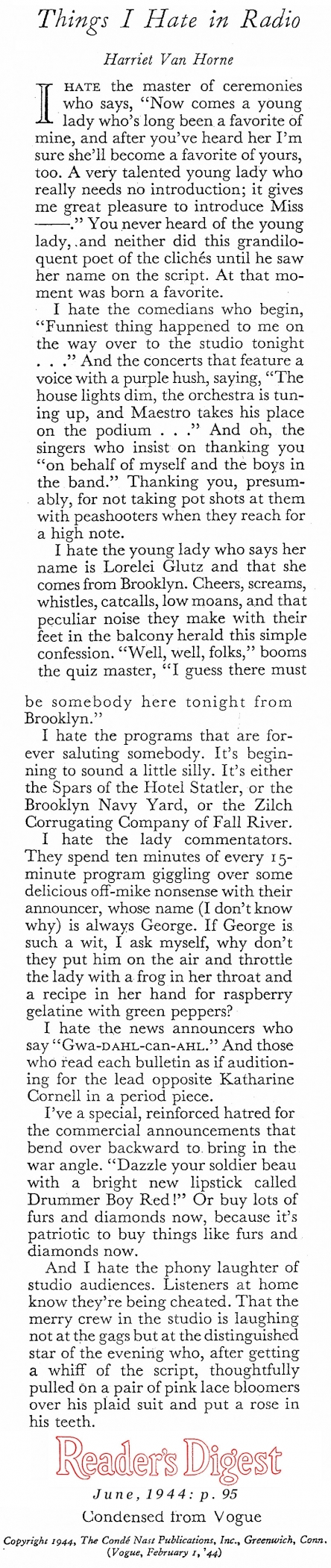 Things I Hate in Radio

Harriet Van Horne

I HATE the master of ceremonies who says, "Now comes a young lady who's long been a favorite of mine, and after you've heard her I'm sure she'll become a favorite of yours, too. A very talented young lady who really needs no introduction; it gives me great pleasure to introduce Miss ——." You never heard of the young lady, and neither did this grandiloquent poet of the clichés until he saw her name on the script. At that moment was born a favorite.

I hate the comedians who begin, "Funniest thing happened to me on the way over to the studio tonight . . ." And the concerts that feature a voice with a purple hush, saying, "The house lights dim, the orchestra is tuning up, and Maestro takes his place on the podium . . ." And oh, the singers who insist on thanking you "on behalf of myself and the boys in the band." Thanking you, presumably, for not taking pot shots at them with peashooters when they reach for a high note.

I hate the young lady who says her name is Lorelei Glutz and that she comes from Brooklyn. Cheers, screams, whistles, catcalls, low moans, and that peculiar noise they make with their feet in the balcony herald this simple confession. "Well, well, folks," booms the quiz master, "I guess there must be somebody here tonight from Brooklyn."

I hate the programs that are forever saluting somebody. It's beginning to sound a little silly. It's either the Spars of the Hotel Statler, or the Brooklyn Navy Yard, or the Zilch Corrugating Company of Fall River.

I hate the lady commentators. They spend ten minutes of every 15-minute program giggling over some delicious off-mike nonsense with their announcer, whose name (I don't know why) is always George. If George is such a wit, I ask myself, why don't they put him on the air and throttle the lady with a frog in her throat and a recipe in her hand for raspberry gelatine with green peppers?

I hate the news announcers who say "Gwa-DAHL-can-AHL." And those who read each bulletin as if auditioning for the lead opposite Katharine Cornell in a period piece.

I've a special, reinforced hatred for the commercial announcements that bend over backward to bring in the war angle. "Dazzle your soldier beau with a bright new lipstick called Drummer Boy Red!" Or buy lots of furs and diamonds now, because it's patriotic to buy things like furs and diamonds now.

And I hate the phony laughter of studio audiences. Listeners at home know they're being cheated. That the merry crew in the studio is laughing not at the gags but at the distinguished star of the evening who, after getting a whiff of the script, thoughtfully pulled on a pair of pink lace bloomers over his plaid suit and put a rose in his teeth.

Reader's Digest

June, 1944: p. 95

Condensed from Vogue

Copyright 1944, The Condé Nast Publications, Inc., Greenwich, Conn. (Vogue, February 1, '44)